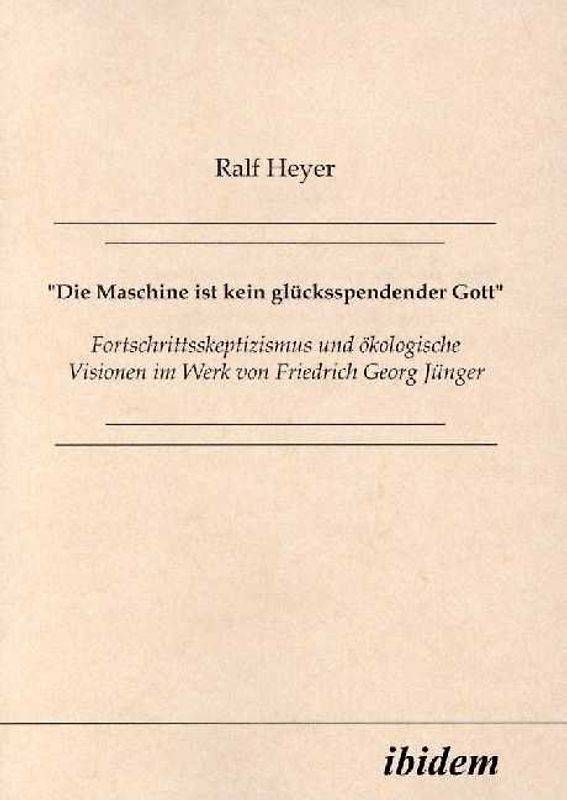 Ralf Heyer

"Die Maschine ist kein glücksspendender Gott"

Fortschrittsskeptizismus und ökologische Visionen im Werk von Friedrich Georg Jünger

ibidem